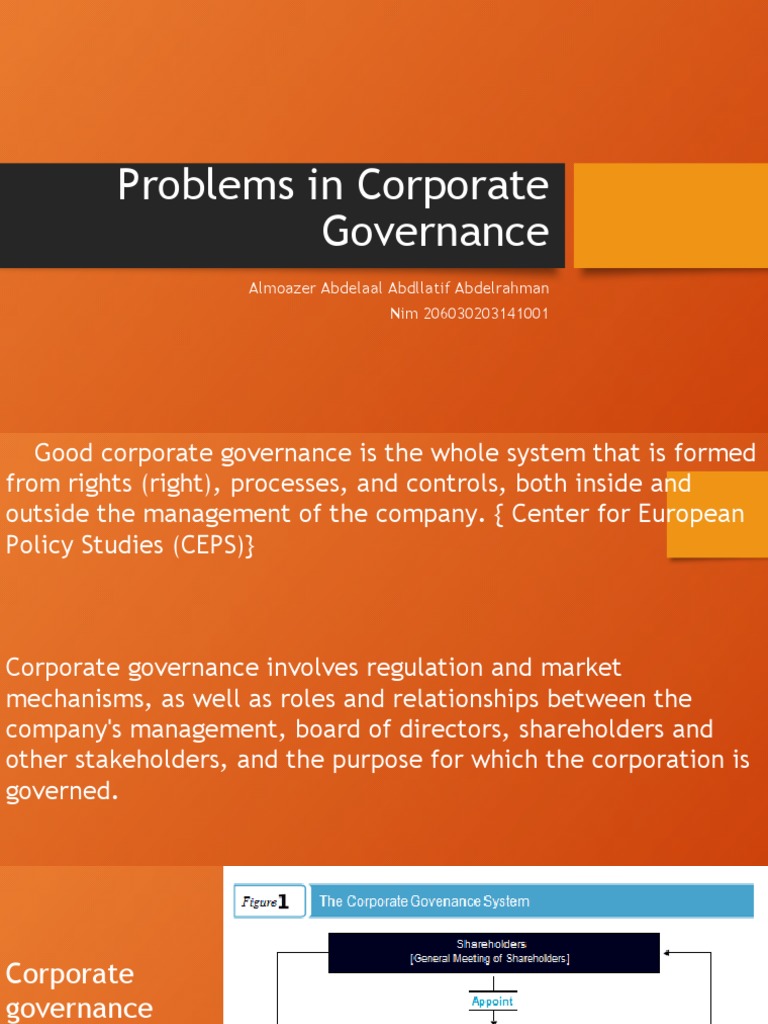 Problems in Corporate Governance

Almoazer Abdelaal Abdllatif Abdelrahman
Nim 206030203141001

Good corporate governance is the whole system that is formed from rights (right), processes, and controls, both inside and outside the management of the company. { Center for European Policy Studies (CEPS)}

Corporate governance involves regulation and market mechanisms, as well as roles and relationships between the company's management, board of directors, shareholders and other stakeholders, and the purpose for which the corporation is governed.

Corporate governance

Figure 1 The Corporate Govenance System

Shareholders
[General Meeting of Shareholders]

Appoint